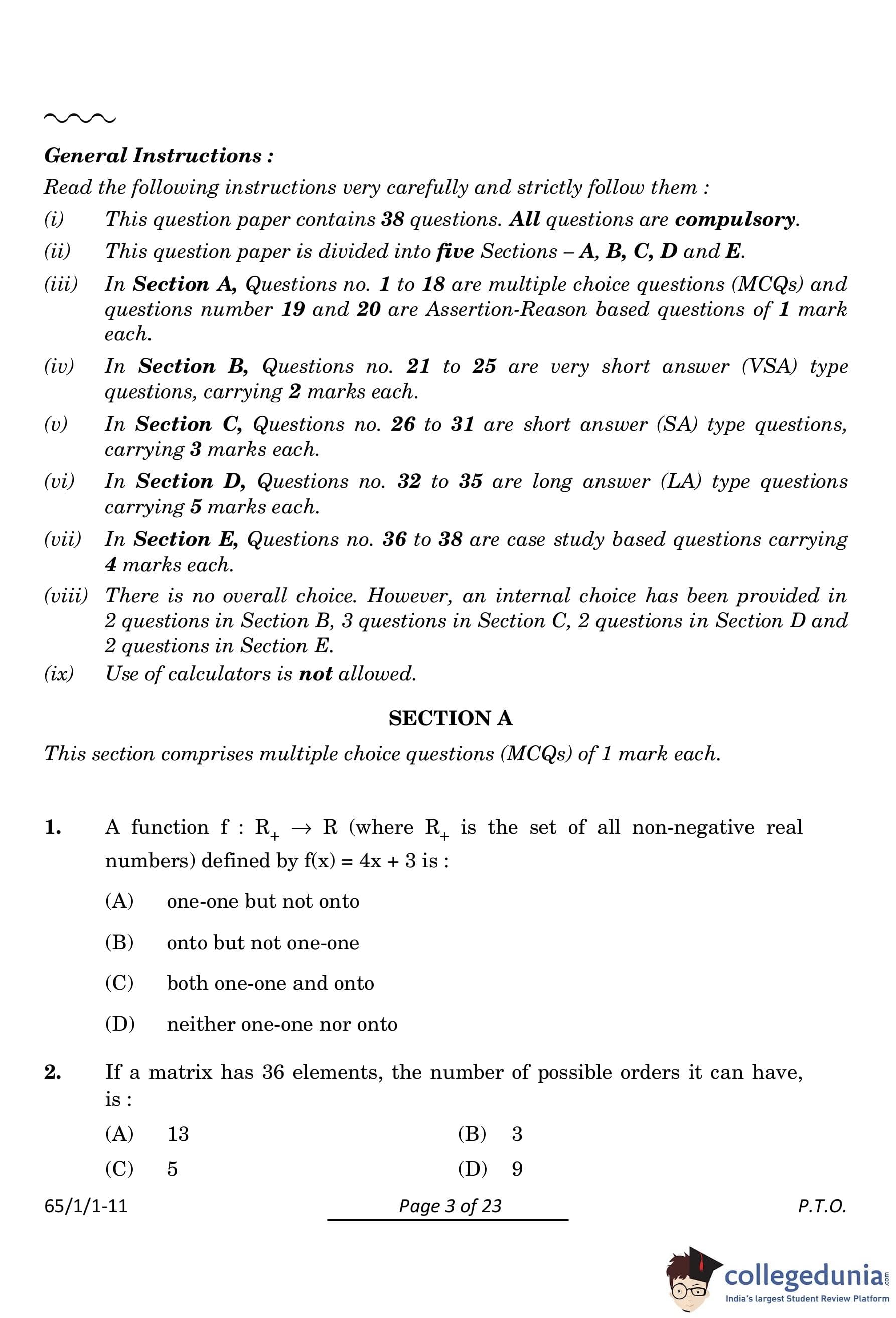 General Instructions :

Read the following instructions very carefully and strictly follow them :

(i) This question paper contains 38 questions. All questions are compulsory.

(ii) This question paper is divided into five Sections – A, B, C, D and E.

(iii) In Section A, Questions no. 1 to 18 are multiple choice questions (MCQs) and questions number 19 and 20 are Assertion-Reason based questions of 1 mark each.

(iv) In Section B, Questions no. 21 to 25 are very short answer (VSA) type questions, carrying 2 marks each.

(v) In Section C, Questions no. 26 to 31 are short answer (SA) type questions, carrying 3 marks each.

(vi) In Section D, Questions no. 32 to 35 are long answer (LA) type questions carrying 5 marks each.

(vii) In Section E, Questions no. 36 to 38 are case study based questions carrying 4 marks each.

(viii) There is no overall choice. However, an internal choice has been provided in 2 questions in Section B, 3 questions in Section C, 2 questions in Section D and 2 questions in Section E.

(ix) Use of calculators is not allowed.

SECTION A

This section comprises multiple choice questions (MCQs) of 1 mark each.

1. A function $f : R_+ \rightarrow R$ (where $R_+$ is the set of all non-negative real numbers) defined by $f(x) = 4x + 3$ is :

(A) one-one but not onto

(B) onto but not one-one

(C) both one-one and onto

(D) neither one-one nor onto

2. If a matrix has 36 elements, the number of possible orders it can have, is :

(A) 13
(B) 3
(C) 5
(D) 9

65/1/1-11
Page 3 of 23
P.T.O.

collegedunia.com
India's largest Student Review Platform